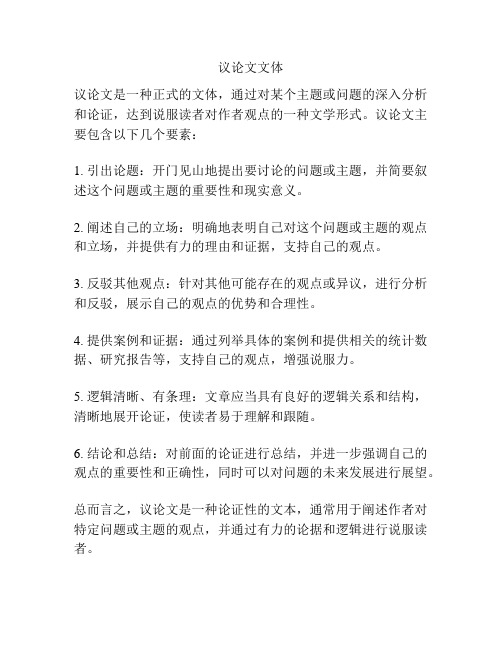 议论文文体

议论文是一种正式的文体，通过对某个主题或问题的深入分析和论证，达到说服读者对作者观点的一种文学形式。议论文主要包含以下几个要素：

1. 引出论题：开门见山地提出要讨论的问题或主题，并简要叙述这个问题或主题的重要性和现实意义。

2. 阐述自己的立场：明确地表明自己对这个问题或主题的观点和立场，并提供有力的理由和证据，支持自己的观点。

3. 反驳其他观点：针对其他可能存在的观点或异议，进行分析和反驳，展示自己的观点的优势和合理性。

4. 提供案例和证据：通过列举具体的案例和提供相关的统计数据、研究报告等，支持自己的观点，增强说服力。

5. 逻辑清晰、有条理：文章应当具有良好的逻辑关系和结构，清晰地展开论证，使读者易于理解和跟随。

6. 结论和总结：对前面的论证进行总结，并进一步强调自己的观点的重要性和正确性，同时可以对问题的未来发展进行展望。

总而言之，议论文是一种论证性的文本，通常用于阐述作者对特定问题或主题的观点，并通过有力的论据和逻辑进行说服读者。